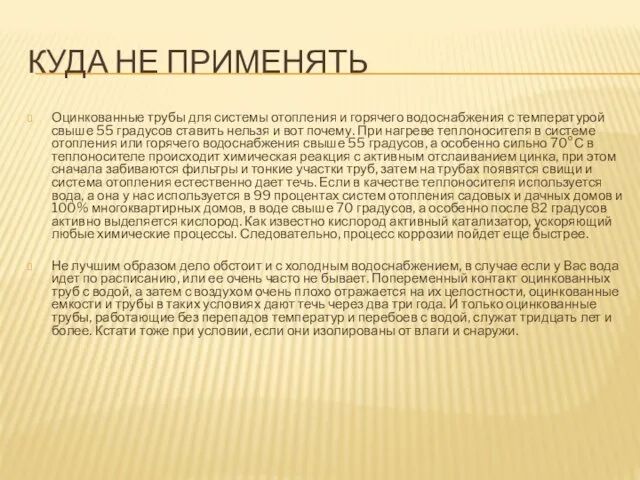 КУДА НЕ ПРИМЕНЯТЬ

Оцинкованные трубы для системы отопления и горячего водоснабжения с температурой свыше 55 градусов ставить нельзя и вот почему. При нагреве теплоносителя в системе отопления или горячего водоснабжения свыше 55 градусов, а особенно сильно 70°С в теплоносителе происходит химическая реакция с активным отслаиванием цинка, при этом сначала забиваются фильтры и тонкие участки труб, затем на трубах появятся свищи и система отопления естественно дает течь. Если в качестве теплоносителя используется вода, а она у нас используется в 99 процентах систем отопления садовых и дачных домов и 100% многоквартирных домов, в воде свыше 70 градусов, а особенно после 82 градусов активно выделяется кислород. Как известно кислород активный катализатор, ускоряющий любые химические процессы. Следовательно, процесс коррозии пойдет еще быстрее.

Не лучшим образом дело обстоит и с холодным водоснабжением, в случае если у Вас вода идет по расписанию, или ее очень часто не бывает. Попеременный контакт оцинкованных труб с водой, а затем с воздухом очень плохо отражается на их целостности, оцинкованные емкости и трубы в таких условиях дают течь через два три года. И только оцинкованные трубы, работающие без перепадов температур и перебоев с водой, служат тридцать лет и более. Кстати тоже при условии, если они изолированы от влаги и снаружи.